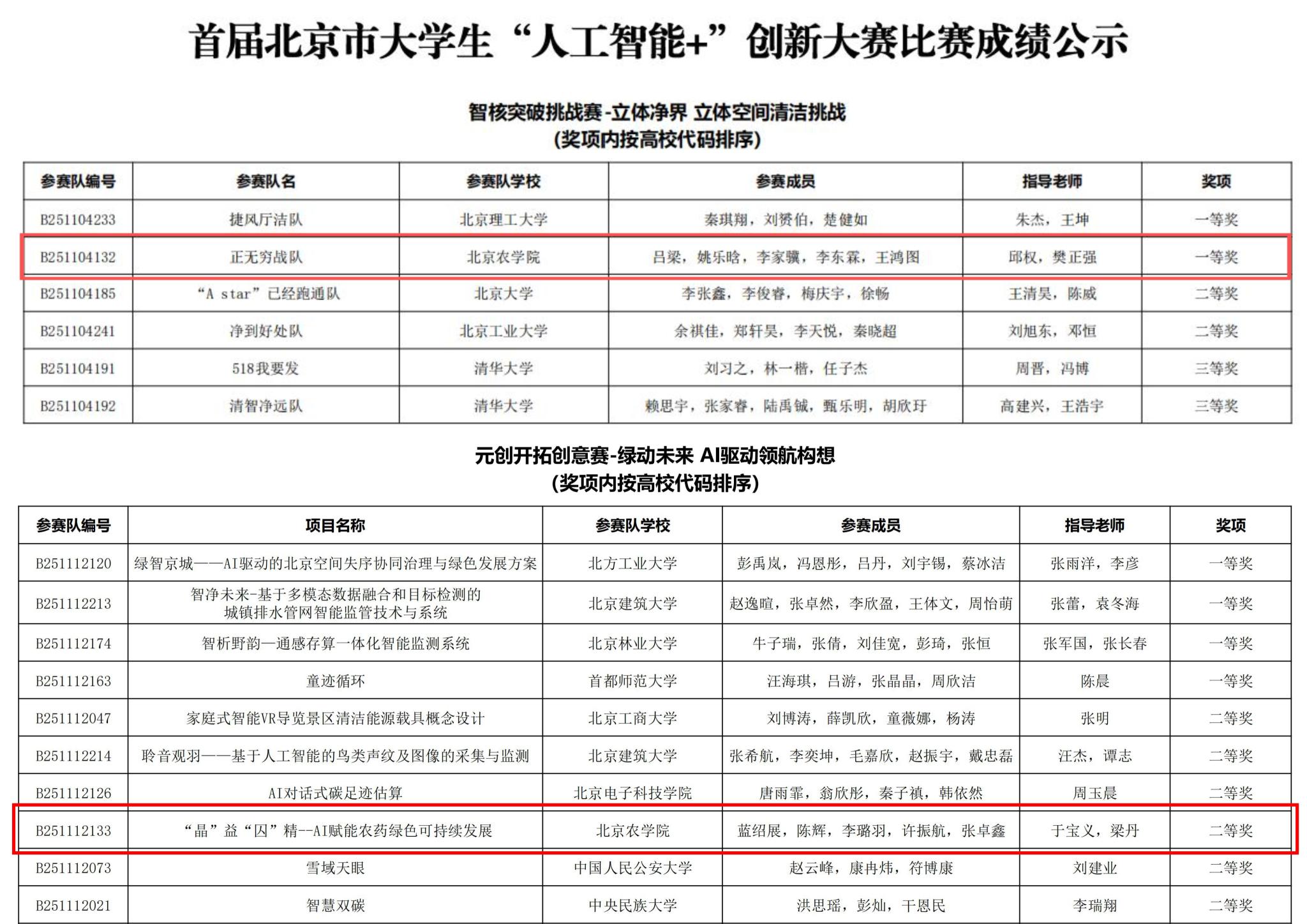 首届北京市大学生“人工智能+”创新大赛比赛成绩公示

智核突破挑战赛-立体净界 立体空间清洁挑战
(奖项内按高校代码排序)

| 参赛队编号 | 参赛队名 | 参赛队学校 | 参赛成员 | 指导老师 | 奖项 |
|---|---|---|---|---|---|
| B251104233 | 捷风厅洁队 | 北京理工大学 | 秦琪翔，刘赟伯，楚健如 | 朱杰，王坤 | 一等奖 |
| B251104132 | 正无穷战队 | 北京农学院 | 吕梁，姚乐晗，李家骥，李东霖，王鸿图 | 邱权，樊正强 | 一等奖 |
| B251104185 | “A star”已经跑通队 | 北京大学 | 李张鑫，李俊睿，梅庆宇，徐畅 | 王清昊，陈威 | 二等奖 |
| B251104241 | 净到好处队 | 北京工业大学 | 余祺佳，郑轩昊，李天悦，秦晓超 | 刘旭东，邓恒 | 二等奖 |
| B251104191 | 518我要发 | 清华大学 | 刘习之，林一楷，任子杰 | 周晋，冯博 | 三等奖 |
| B251104192 | 清智净远队 | 清华大学 | 赖思宇，张家睿，陆禹铖，甄乐明，胡欣玗 | 高建兴，王浩宇 | 三等奖 |

元创开拓创意赛-绿动未来 AI驱动领航构想
(奖项内按高校代码排序)

| 参赛队编号 | 项目名称 | 参赛队学校 | 参赛成员 | 指导老师 | 奖项 |
|---|---|---|---|---|---|
| B251112120 | 绿智京城——AI驱动的北京空间失序协同治理与绿色发展方案 | 北方工业大学 | 彭禹岚，冯恩彤，吕丹，刘宇锡，蔡冰洁 | 张雨洋，李彦 | 一等奖 |
| B251112213 | 智净未来-基于多模态数据融合和目标检测的城镇排水管网智能监管技术与系统 | 北京建筑大学 | 赵逸暄，张卓然，李欣盈，王体文，周怡萌 | 张蕾，袁冬海 | 一等奖 |
| B251112174 | 智析野韵—通感存算一体化智能监测系统 | 北京林业大学 | 牛子瑞，张倩，刘佳宽，彭琦，张恒 | 张军国，张长春 | 一等奖 |
| B251112163 | 童迹循环 | 首都师范大学 | 汪海琪，吕游，张晶晶，周欣洁 | 陈晨 | 一等奖 |
| B251112047 | 家庭式智能VR导览景区清洁能源载具概念设计 | 北京工商大学 | 刘博涛，薛凯欣，童薇娜，杨涛 | 张明 | 二等奖 |
| B251112214 | 聆音观羽——基于人工智能的鸟类声纹及图像的采集与监测 | 北京建筑大学 | 张希航，李奕坤，毛嘉欣，赵振宇，戴忠磊 | 汪杰，谭志 | 二等奖 |
| B251112126 | AI对话式碳足迹估算 | 北京电子科技学院 | 唐雨霏，翁欣彤，秦子禛，韩依然 | 周玉晨 | 二等奖 |
| B251112133 | “晶”益“因”精--AI赋能农药绿色可持续发展 | 北京农学院 | 蓝绍展，陈辉，李璐羽，许振航，张卓鑫 | 于宝义，梁丹 | 二等奖 |
| B251112073 | 雪域天眼 | 中国人民公安大学 | 赵云峰，康冉炜，符博康 | 刘建业 | 二等奖 |
| B251112021 | 智慧双碳 | 中央民族大学 | 洪思瑶，彭灿，干恩民 | 李瑞翔 | 二等奖 |